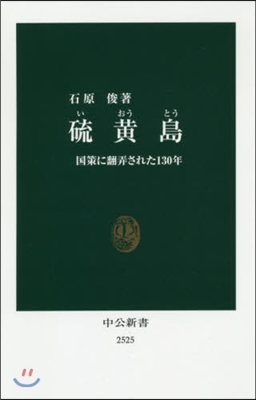 石原　俊著

い　おう　とう
硫　黄　島

国策に翻弄された130年

中公新書
2525